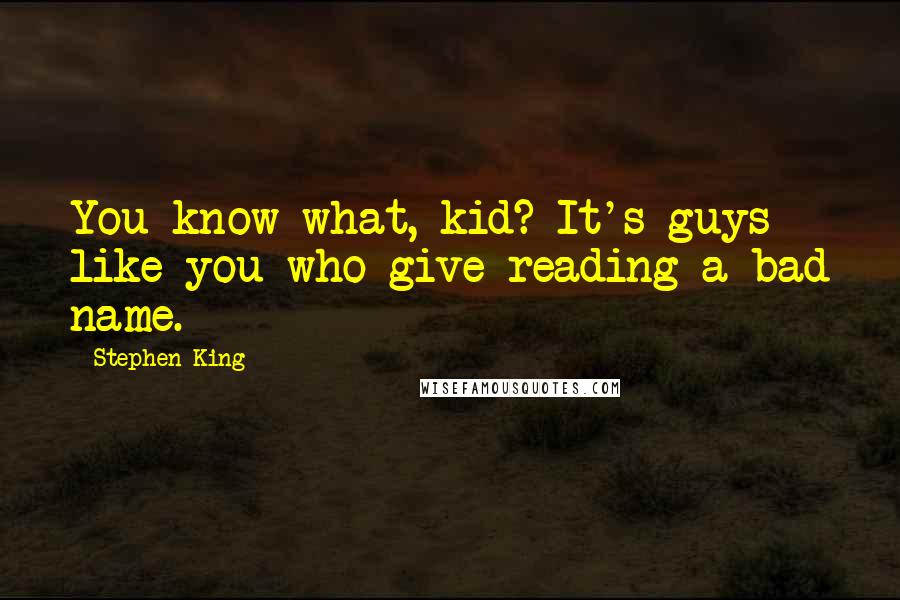 You know what, kid? It's guys like you who give reading a bad name.

Stephen King

WISEFAMOUSQUOTES.COM